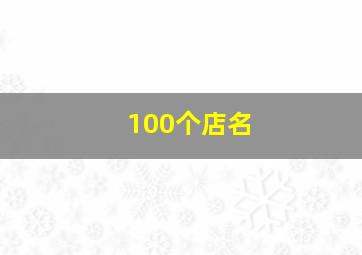 100个店名